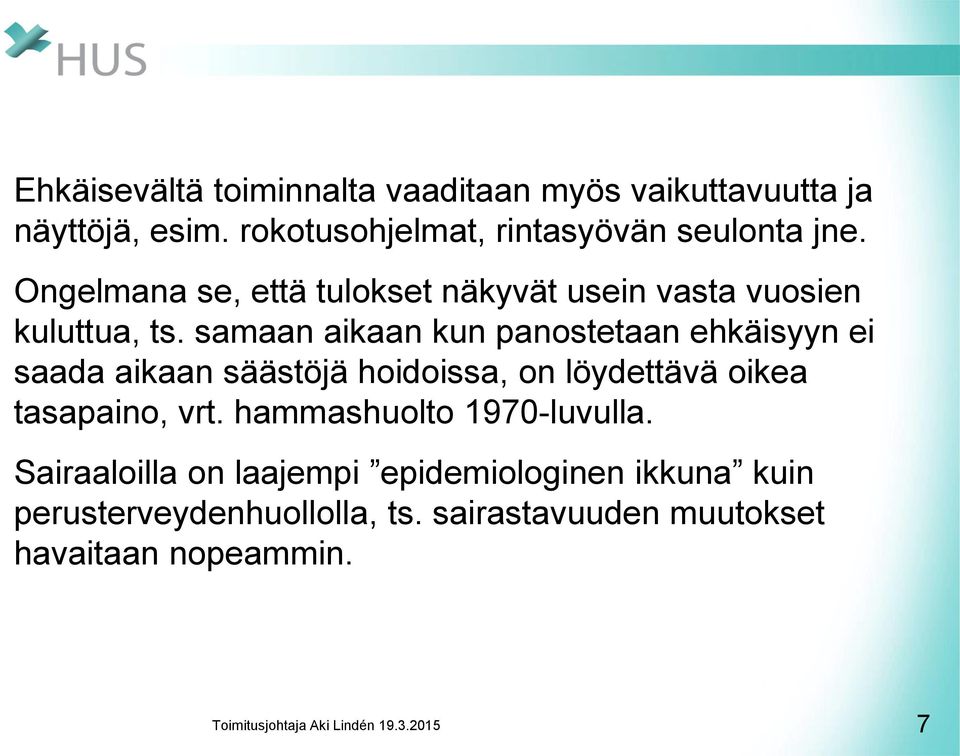 HUS

Ehkäisevältä toiminnalta vaaditaan myös vaikuttavuutta ja näyttöjä, esim. rokotusohjelmat, rintasyövän seulonta jne.

Ongelmana se, että tulokset näkyvät usein vasta vuosien kuluttua, ts. samaan aikaan kun panostetaan ehkäisyyn ei saada aikaan säästöjä hoidoissa, on löydettävä oikea tasapaino, vrt. hammashuolto 1970-luvulla.

Sairaaloilla on laajempi ”epidemiologinen ikkuna” kuin perusterveydenhuollolla, ts. sairastavuuden muutokset havaitaan nopeammin.

Toimitusjohtaja Aki Lindén 19.3.2015

7